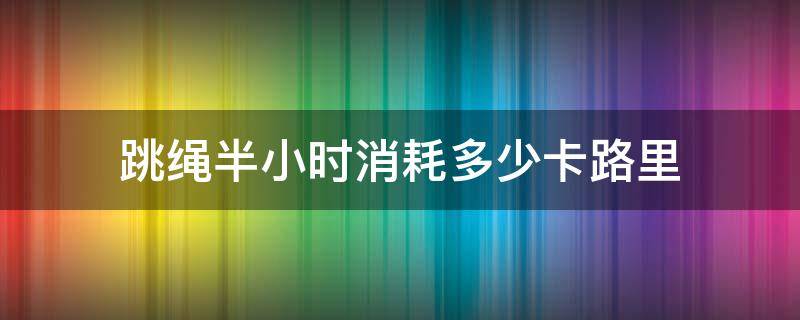 跳绳半小时消耗多少卡路里